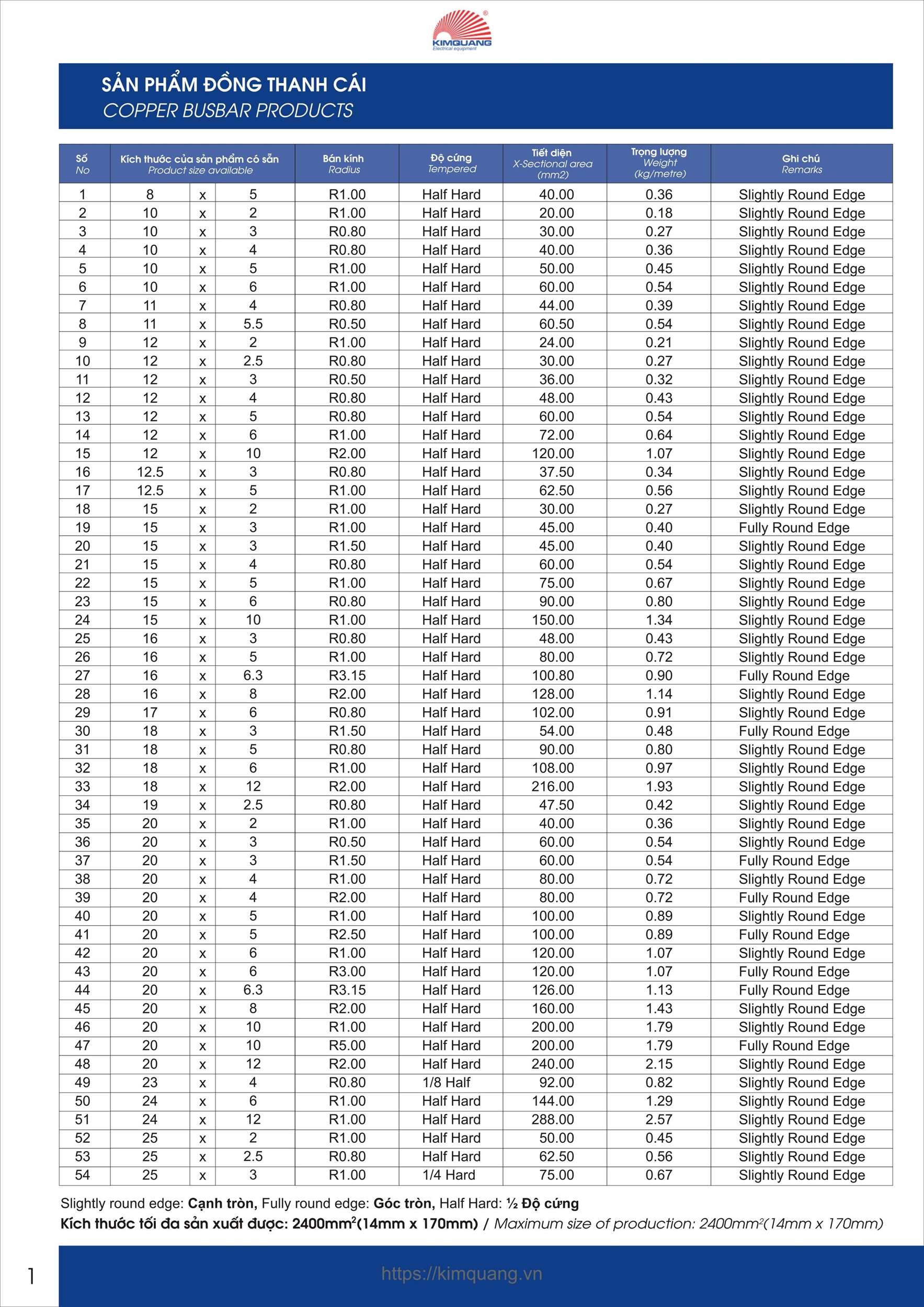 KIMQUANG
Electrical equipment

SẢN PHẨM ĐỒNG THANH CÁI
COPPER BUSBAR PRODUCTS

| Số No | Kích thước của sản phẩm có sẵn Product size available | | | Bán kính Radius | Độ cứng Tempered | Tiết diện X-Sectional area (mm2) | Trọng lượng Weight (kg/metre) | Ghi chú Remarks |
|---|---|---|---|---|---|---|---|---|
| 1 | 8 | x | 5 | R1.00 | Half Hard | 40.00 | 0.36 | Slightly Round Edge |
| 2 | 10 | x | 2 | R1.00 | Half Hard | 20.00 | 0.18 | Slightly Round Edge |
| 3 | 10 | x | 3 | R0.80 | Half Hard | 30.00 | 0.27 | Slightly Round Edge |
| 4 | 10 | x | 4 | R0.80 | Half Hard | 40.00 | 0.36 | Slightly Round Edge |
| 5 | 10 | x | 5 | R1.00 | Half Hard | 50.00 | 0.45 | Slightly Round Edge |
| 6 | 10 | x | 6 | R1.00 | Half Hard | 60.00 | 0.54 | Slightly Round Edge |
| 7 | 11 | x | 4 | R0.80 | Half Hard | 44.00 | 0.39 | Slightly Round Edge |
| 8 | 11 | x | 5.5 | R0.50 | Half Hard | 60.50 | 0.54 | Slightly Round Edge |
| 9 | 12 | x | 2 | R1.00 | Half Hard | 24.00 | 0.21 | Slightly Round Edge |
| 10 | 12 | x | 2.5 | R0.80 | Half Hard | 30.00 | 0.27 | Slightly Round Edge |
| 11 | 12 | x | 3 | R0.50 | Half Hard | 36.00 | 0.32 | Slightly Round Edge |
| 12 | 12 | x | 4 | R0.80 | Half Hard | 48.00 | 0.43 | Slightly Round Edge |
| 13 | 12 | x | 5 | R0.80 | Half Hard | 60.00 | 0.54 | Slightly Round Edge |
| 14 | 12 | x | 6 | R1.00 | Half Hard | 72.00 | 0.64 | Slightly Round Edge |
| 15 | 12 | x | 10 | R2.00 | Half Hard | 120.00 | 1.07 | Slightly Round Edge |
| 16 | 12.5 | x | 3 | R0.80 | Half Hard | 37.50 | 0.34 | Slightly Round Edge |
| 17 | 12.5 | x | 5 | R1.00 | Half Hard | 62.50 | 0.56 | Slightly Round Edge |
| 18 | 15 | x | 2 | R1.00 | Half Hard | 30.00 | 0.27 | Slightly Round Edge |
| 19 | 15 | x | 3 | R1.00 | Half Hard | 45.00 | 0.40 | Fully Round Edge |
| 20 | 15 | x | 3 | R1.50 | Half Hard | 45.00 | 0.40 | Slightly Round Edge |
| 21 | 15 | x | 4 | R0.80 | Half Hard | 60.00 | 0.54 | Slightly Round Edge |
| 22 | 15 | x | 5 | R1.00 | Half Hard | 75.00 | 0.67 | Slightly Round Edge |
| 23 | 15 | x | 6 | R0.80 | Half Hard | 90.00 | 0.80 | Slightly Round Edge |
| 24 | 15 | x | 10 | R1.00 | Half Hard | 150.00 | 1.34 | Slightly Round Edge |
| 25 | 16 | x | 3 | R0.80 | Half Hard | 48.00 | 0.43 | Slightly Round Edge |
| 26 | 16 | x | 5 | R1.00 | Half Hard | 80.00 | 0.72 | Slightly Round Edge |
| 27 | 16 | x | 6.3 | R3.15 | Half Hard | 100.80 | 0.90 | Fully Round Edge |
| 28 | 16 | x | 8 | R2.00 | Half Hard | 128.00 | 1.14 | Slightly Round Edge |
| 29 | 17 | x | 6 | R0.80 | Half Hard | 102.00 | 0.91 | Slightly Round Edge |
| 30 | 18 | x | 3 | R1.50 | Half Hard | 54.00 | 0.48 | Fully Round Edge |
| 31 | 18 | x | 5 | R0.80 | Half Hard | 90.00 | 0.80 | Slightly Round Edge |
| 32 | 18 | x | 6 | R1.00 | Half Hard | 108.00 | 0.97 | Slightly Round Edge |
| 33 | 18 | x | 12 | R2.00 | Half Hard | 216.00 | 1.93 | Slightly Round Edge |
| 34 | 19 | x | 2.5 | R0.80 | Half Hard | 47.50 | 0.42 | Slightly Round Edge |
| 35 | 20 | x | 2 | R1.00 | Half Hard | 40.00 | 0.36 | Slightly Round Edge |
| 36 | 20 | x | 3 | R0.50 | Half Hard | 60.00 | 0.54 | Slightly Round Edge |
| 37 | 20 | x | 3 | R1.50 | Half Hard | 60.00 | 0.54 | Fully Round Edge |
| 38 | 20 | x | 4 | R1.00 | Half Hard | 80.00 | 0.72 | Slightly Round Edge |
| 39 | 20 | x | 4 | R2.00 | Half Hard | 80.00 | 0.72 | Fully Round Edge |
| 40 | 20 | x | 5 | R1.00 | Half Hard | 100.00 | 0.89 | Slightly Round Edge |
| 41 | 20 | x | 5 | R2.50 | Half Hard | 100.00 | 0.89 | Fully Round Edge |
| 42 | 20 | x | 6 | R1.00 | Half Hard | 120.00 | 1.07 | Slightly Round Edge |
| 43 | 20 | x | 6 | R3.00 | Half Hard | 120.00 | 1.07 | Fully Round Edge |
| 44 | 20 | x | 6.3 | R3.15 | Half Hard | 126.00 | 1.13 | Fully Round Edge |
| 45 | 20 | x | 8 | R2.00 | Half Hard | 160.00 | 1.43 | Slightly Round Edge |
| 46 | 20 | x | 10 | R1.00 | Half Hard | 200.00 | 1.79 | Slightly Round Edge |
| 47 | 20 | x | 10 | R5.00 | Half Hard | 200.00 | 1.79 | Fully Round Edge |
| 48 | 20 | x | 12 | R2.00 | Half Hard | 240.00 | 2.15 | Slightly Round Edge |
| 49 | 23 | x | 4 | R0.80 | 1/8 Half | 92.00 | 0.82 | Slightly Round Edge |
| 50 | 24 | x | 6 | R1.00 | Half Hard | 144.00 | 1.29 | Slightly Round Edge |
| 51 | 24 | x | 12 | R1.00 | Half Hard | 288.00 | 2.57 | Slightly Round Edge |
| 52 | 25 | x | 2 | R1.00 | Half Hard | 50.00 | 0.45 | Slightly Round Edge |
| 53 | 25 | x | 2.5 | R0.80 | Half Hard | 62.50 | 0.56 | Slightly Round Edge |
| 54 | 25 | x | 3 | R1.00 | 1/4 Hard | 75.00 | 0.67 | Slightly Round Edge |

Slightly round edge: Cạnh tròn, Fully round edge: Góc tròn, Half Hard: ½ Độ cứng
Kích thước tối đa sản xuất được: 2400mm$^2$(14mm x 170mm) / Maximum size of production: 2400mm$^2$(14mm x 170mm)

1
https://kimquang.vn